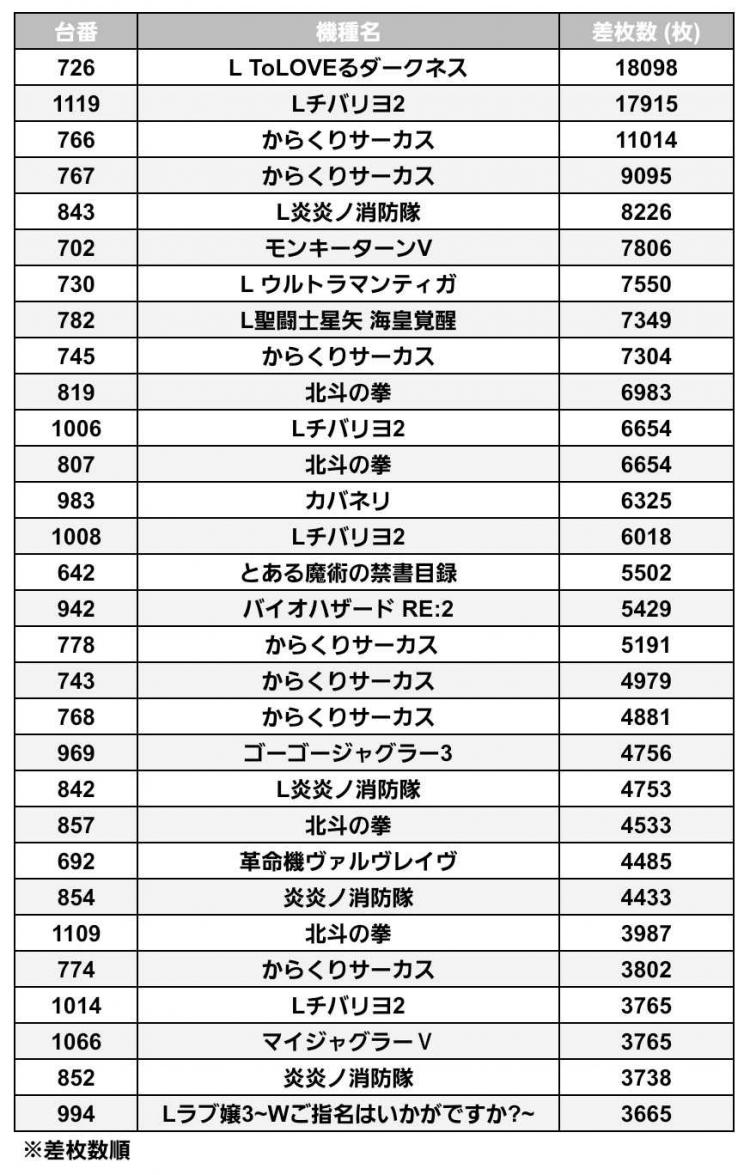 | 台番 | 機種名 | 差枚数 (枚) |
|---|---|---|
| 726 | L ToLOVEるダークネス | 18098 |
| 1119 | Lチバリヨ2 | 17915 |
| 766 | からくりサーカス | 11014 |
| 767 | からくりサーカス | 9095 |
| 843 | L炎炎ノ消防隊 | 8226 |
| 702 | モンキーターンV | 7806 |
| 730 | L ウルトラマンティガ | 7550 |
| 782 | L聖闘士星矢 海皇覚醒 | 7349 |
| 745 | からくりサーカス | 7304 |
| 819 | 北斗の拳 | 6983 |
| 1006 | Lチバリヨ2 | 6654 |
| 807 | 北斗の拳 | 6654 |
| 983 | カバネリ | 6325 |
| 1008 | Lチバリヨ2 | 6018 |
| 642 | とある魔術の禁書目録 | 5502 |
| 942 | バイオハザード RE:2 | 5429 |
| 778 | からくりサーカス | 5191 |
| 743 | からくりサーカス | 4979 |
| 768 | からくりサーカス | 4881 |
| 969 | ゴーゴージャグラー3 | 4756 |
| 842 | L炎炎ノ消防隊 | 4753 |
| 857 | 北斗の拳 | 4533 |
| 692 | 革命機ヴァルヴレイヴ | 4485 |
| 854 | 炎炎ノ消防隊 | 4433 |
| 1109 | 北斗の拳 | 3987 |
| 774 | からくりサーカス | 3802 |
| 1014 | Lチバリヨ2 | 3765 |
| 1066 | マイジャグラーV | 3765 |
| 852 | 炎炎ノ消防隊 | 3738 |
| 994 | Lラブ嬢3~Wご指名はいかがですか?~ | 3665 |

※差枚数順